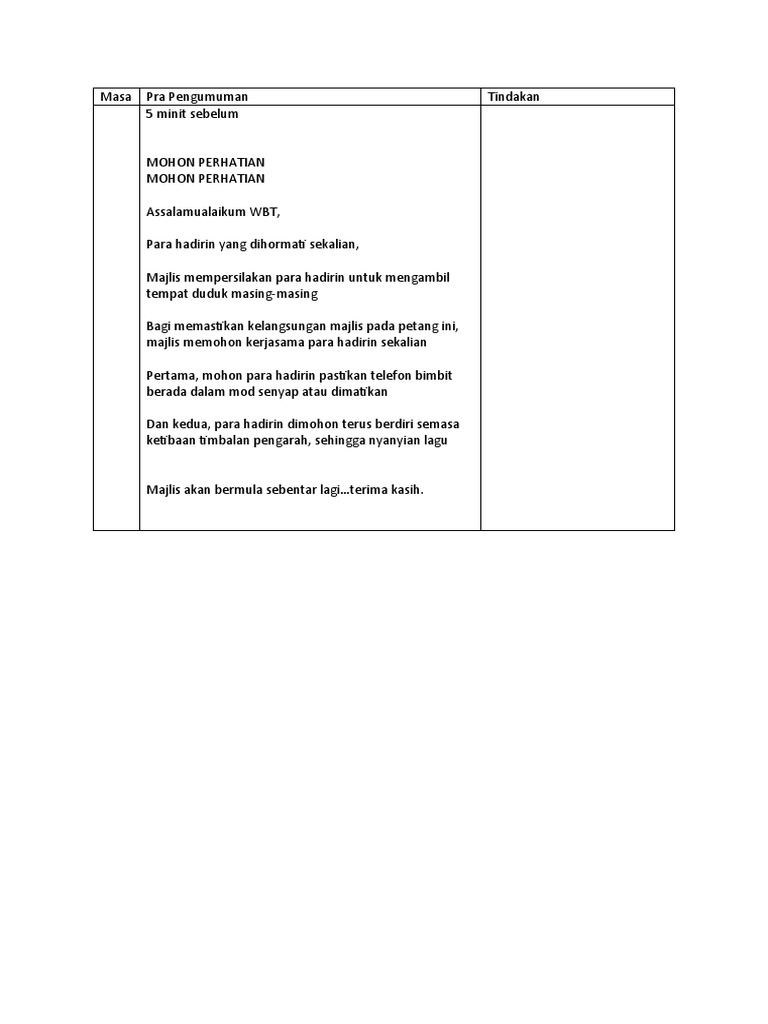 | Masa | Pra Pengumuman | Tindakan |
|---|---|---|
| | 5 minit sebelum<br><br>MOHON PERHATIAN<br>MOHON PERHATIAN<br><br>Assalamualaikum WBT,<br><br>Para hadirin yang dihormati sekalian,<br><br>Majlis mempersilakan para hadirin untuk mengambil tempat duduk masing-masing<br><br>Bagi memastikan kelangsungan majlis pada petang ini, majlis memohon kerjasama para hadirin sekalian<br><br>Pertama, mohon para hadirin pastikan telefon bimbit berada dalam mod senyap atau dimatikan<br><br>Dan kedua, para hadirin dimohon terus berdiri semasa ketibaan timbalan pengarah, sehingga nyanyian lagu<br><br>Majlis akan bermula sebentar lagi...terima kasih. | |